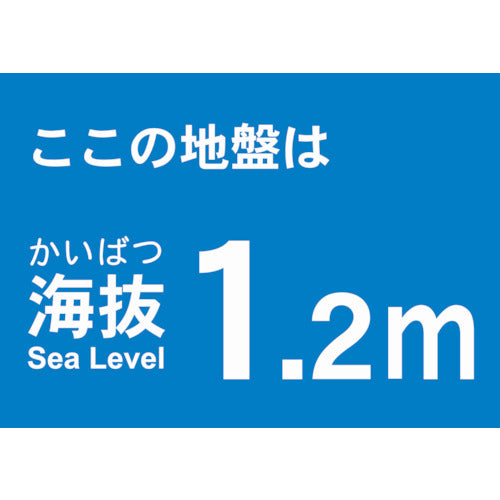 ここの地盤は

かいばつ
海抜
Sea Level

1.2m